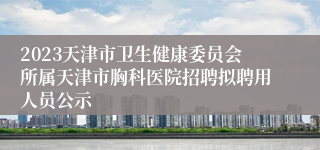 2023天津市卫生健康委员会所属天津市胸科医院招聘拟聘用人员公示